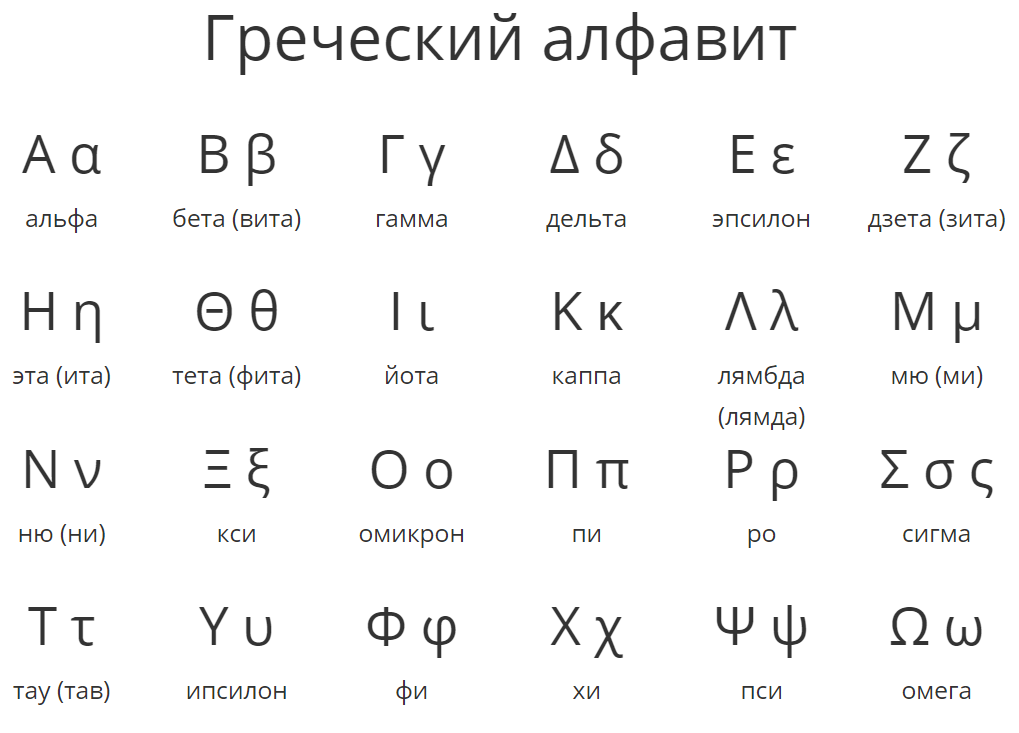 Греческий алфавит

Α α
альфа

Β β
бета (вита)

Γ γ
гамма

Δ δ
дельта

Ε ε
эпсилон

Ζ ζ
дзета (зита)

Η η
эта (ита)

Θ θ
тета (фита)

Ι ι
йота

Κ κ
каппа

Λ λ
лямбда (лямда)

Μ μ
мю (ми)

Ν ν
ню (ни)

Ξ ξ
кси

Ο ο
омикрон

Π π
пи

Ρ ρ
ро

Σ σ ς
сигма

Τ τ
тау (тав)

Υ υ
ипсилон

Φ φ
фи

Χ χ
хи

Ψ ψ
пси

Ω ω
омега